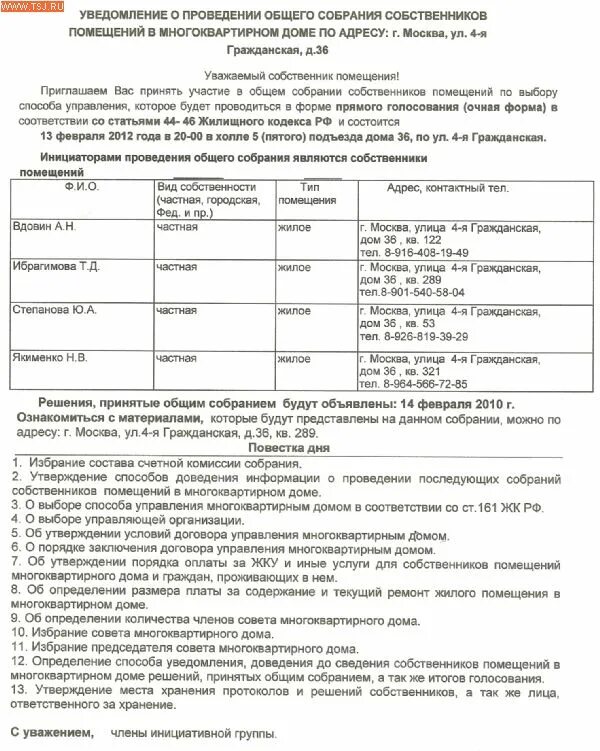 WWW.TSJ.RU

УВЕДОМЛЕНИЕ О ПРОВЕДЕНИИ ОБЩЕГО СОБРАНИЯ СОБСТВЕННИКОВ ПОМЕЩЕНИЙ В МНОГОКВАРТИРНОМ ДОМЕ ПО АДРЕСУ: г. Москва, ул. 4-я Гражданская, д.36

Уважаемый собственник помещения!

Приглашаем Вас принять участие в общем собрании собственников помещений по выбору способа управления, которое будет проводиться в форме прямого голосования (очная форма) в соответствии со статьями 44- 46 Жилищного кодекса РФ и состоится 13 февраля 2012 года в 20-00 в холле 5 (пятого) подъезда дома 36, по ул. 4-я Гражданская.

Инициаторами проведения общего собрания являются собственники помещений

| Ф.И.О. | Вид собственности (частная, городская, Фед. и пр.) | Тип помещения | Адрес, контактный тел. |
|---|---|---|---|
| Вдовин А.Н. | частная | жилое | г. Москва, улица 4-я Гражданская, дом 36 , кв. 122 тел. 8-916-408-19-49 |
| Ибрагимова Т.Д. | частная | жилое | г. Москва, улица 4-я Гражданская, дом 36 , кв. 289 тел.8-901-540-58-04 |
| Степанова Ю.А. | частная | жилое | г. Москва, улица 4-я Гражданская, дом 36 , кв. 53 тел. 8-926-819-39-29 |
| Якименко Н.В. | частная | жилое | г. Москва, улица 4-я Гражданская, дом 36 , кв. 321 тел. 8-964-566-72-85 |

Решения, принятые общим собранием будут объявлены: 14 февраля 2010 г.
Ознакомиться с материалами, которые будут представлены на данном собрании, можно по адресу: г. Москва, ул.4-я Гражданская, д.36, кв. 289.

Повестка дня

1. Избрание состава счетной комиссии собрания.
2. Утверждение способов доведения информации о проведении последующих собраний собственников помещений в многоквартирном доме.
3. О выборе способа управления многоквартирным домом в соответствии со ст.161 ЖК РФ.
4. О выборе управляющей организации.
5. Об утверждении условий договора управления многоквартирным домом.
6. О порядке заключения договора управления многоквартирным домом.
7. Об утверждении порядка оплаты за ЖКУ и иные услуги для собственников помещений многоквартирного дома и граждан, проживающих в нем.
8. Об определении размера платы за содержание и текущий ремонт жилого помещения в многоквартирном доме.
9. Об определении количества членов совета многоквартирного дома.
10. Избрание совета многоквартирного дома.
11. Избрание председателя совета многоквартирного дома.
12. Определение способа уведомления, доведения до сведения собственников помещений в многоквартирном доме решений, принятых общим собранием, а так же итогов голосования.
13. Утверждение места хранения протоколов и решений собственников, а так же лица, ответственного за хранение.

С уважением, члены инициативной группы.